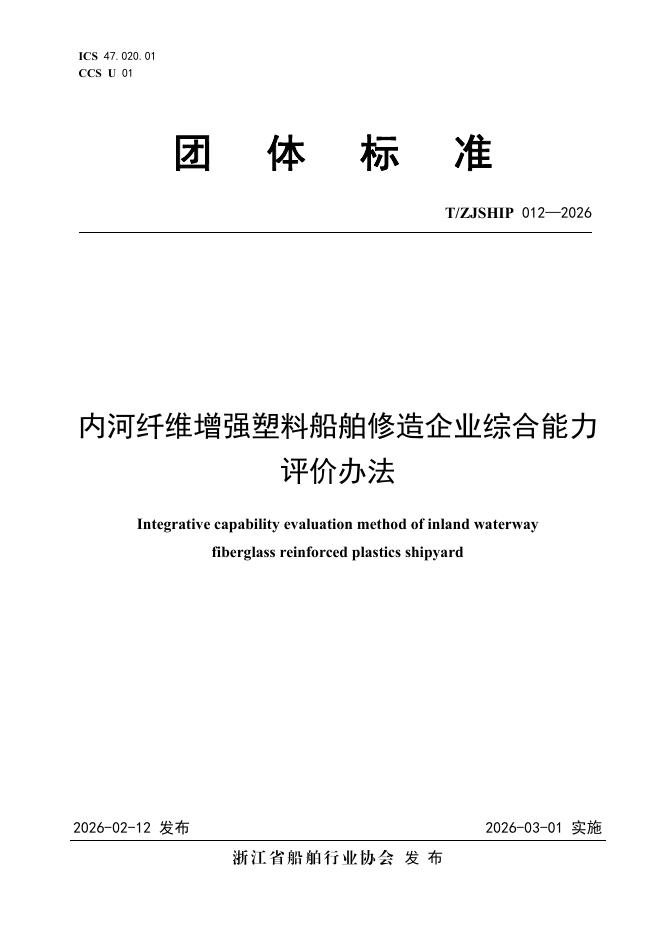 ICS 47.020.01
CCS U 01

团 体 标 准

T/ZJSHIP 012—2026

内河纤维增强塑料船舶修造企业综合能力评价办法

Integrative capability evaluation method of inland waterway fiberglass reinforced plastics shipyard

2026-02-12 发布

2026-03-01 实施

浙江省船舶行业协会 发 布